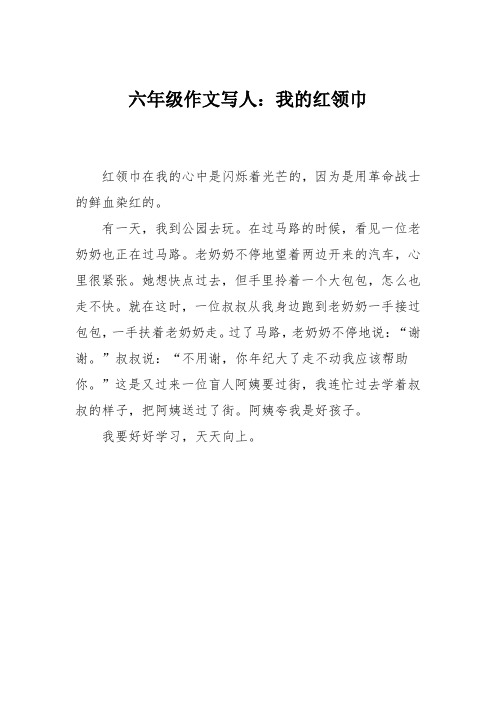 六年级作文写人：我的红领巾

红领巾在我的心中是闪烁着光芒的，因为是用革命战士的鲜血染红的。

有一天，我到公园去玩。在过马路的时候，看见一位老奶奶也正在过马路。老奶奶不停地望着两边开来的汽车，心里很紧张。她想快点过去，但手里拎着一个大包包，怎么也走不快。就在这时，一位叔叔从我身边跑到老奶奶一手接过包包，一手扶着老奶奶走。过了马路，老奶奶不停地说：“谢谢。”叔叔说：“不用谢，你年纪大了走不动我应该帮助你。”这是又过来一位盲人阿姨要过街，我连忙过去学着叔叔的样子，把阿姨送过了街。阿姨夸我是好孩子。

我要好好学习，天天向上。